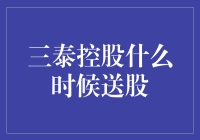 三泰控股什么时候送股